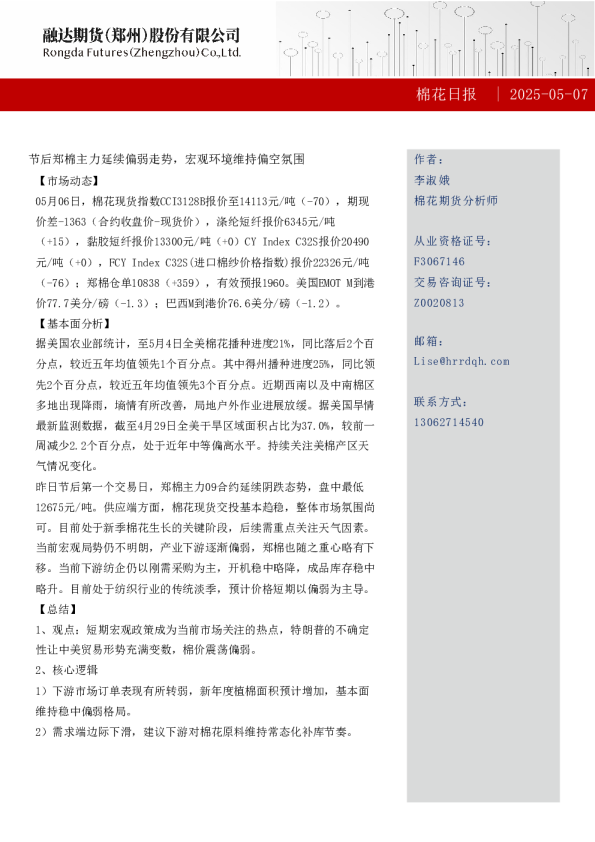 融达期货(郑州)股份有限公司
Rongda Futures(Zhengzhou)Co.,Ltd.

棉花日报 | 2025-05-07

节后郑棉主力延续偏弱走势，宏观环境维持偏空氛围

【市场动态】

05月06日，棉花现货指数CCI3128B报价至14113元/吨（-70），期现价差-1363（合约收盘价-现货价），涤纶短纤报价6345元/吨（+15），黏胶短纤报价13300元/吨（+0）CY Index C32S报价20490元/吨（+0），FCY Index C32S（进口棉纱价格指数）报价22326元/吨（-76）；郑棉仓单10838（+359），有效预报1960。美国EMOT M到港价77.7美分/磅（-1.3）；巴西M到港价76.6美分/磅（-1.2）。

【基本面分析】

据美国农业部统计，至5月4日全美棉花播种进度21%，同比落后2个百分点，较近五年均值领先1个百分点。其中得州播种进度25%，同比领先2个百分点，较近五年均值领先3个百分点。近期西南以及中南棉区多地出现降雨，墒情有所改善，局地户外作业进展放缓。据美国旱情最新监测数据，截至4月29日全美干旱区域面积占比为37.0%，较前一周减少2.2个百分点，处于近年中等偏高水平。持续关注美棉产区天气情况变化。

昨日节后第一个交易日，郑棉主力09合约延续阴跌态势，盘中最低12675元/吨。供应端方面，棉花现货交投基本趋稳，整体市场氛围尚可。目前处于新季棉花生长的关键阶段，后续需重点关注天气因素。当前宏观局势仍不明朗，产业下游逐渐偏弱，郑棉也随之重心略有下移。当前下游纺企仍以刚需采购为主，开机稳中略降，成品库存稳中略升。目前处于纺织行业的传统淡季，预计价格短期以偏弱为主导。

【总结】

1、观点：短期宏观政策成为当前市场关注的热点，特朗普的不确定性让中美贸易形势充满变数，棉价震荡偏弱。

2、核心逻辑

1）下游市场订单表现有所转弱，新年度植棉面积预计增加，基本面维持稳中偏弱格局。

2）需求端边际下滑，建议下游对棉花原料维持常态化补库节奏。

作者：
李淑娥
棉花期货分析师

从业资格证号：
F3067146
交易咨询证号：
Z0020813

邮箱：
Lise@hrrdqh.com

联系方式：
13062714540